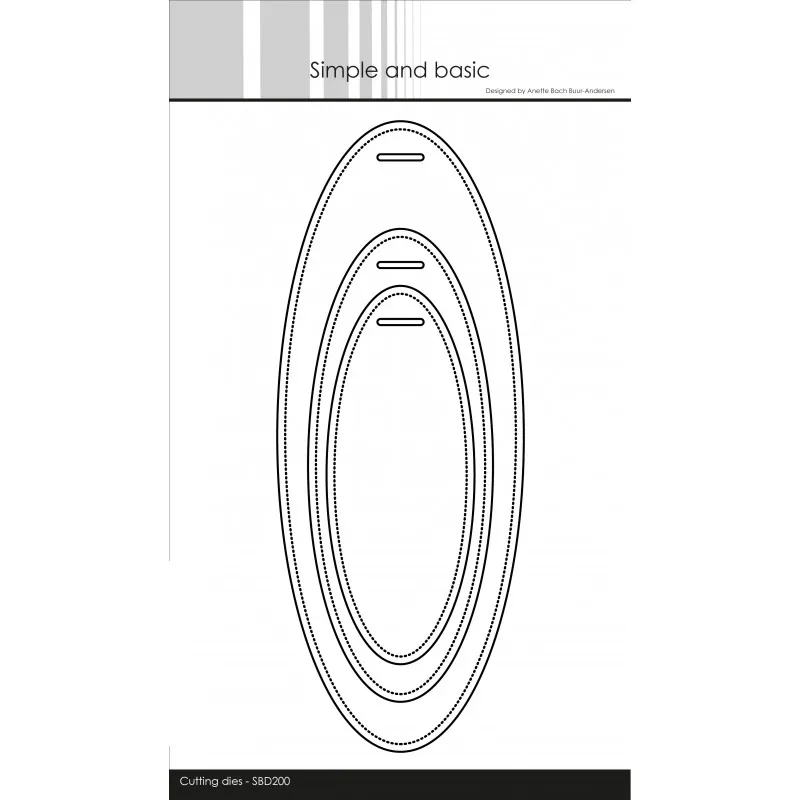 Simple and basic

Designed by Anette Bach Buur-Andersen

Cutting dies - SBD200